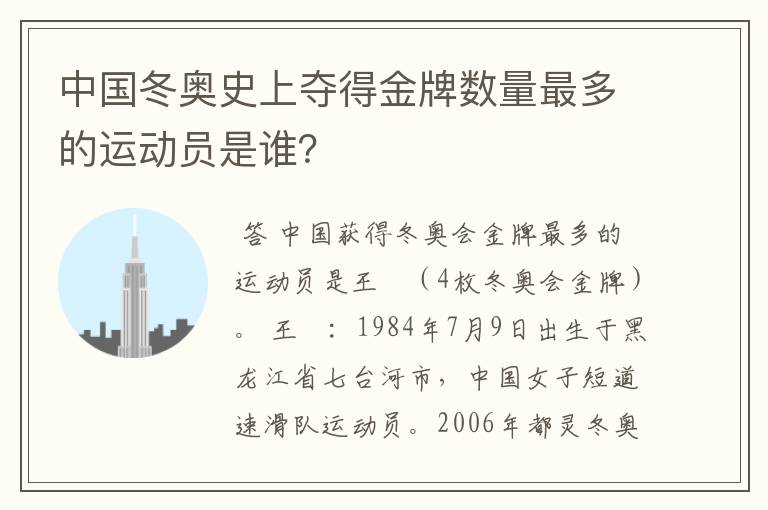 中国冬奥史上夺得金牌数量最多的运动员是谁?

答 中国获得冬奥会金牌最多的运动员是王 （4枚冬奥会金牌）。 王 ：1984年7月9日出生于黑龙江省七台河市，中国女子短道速滑队运动员。2006年都灵冬奥